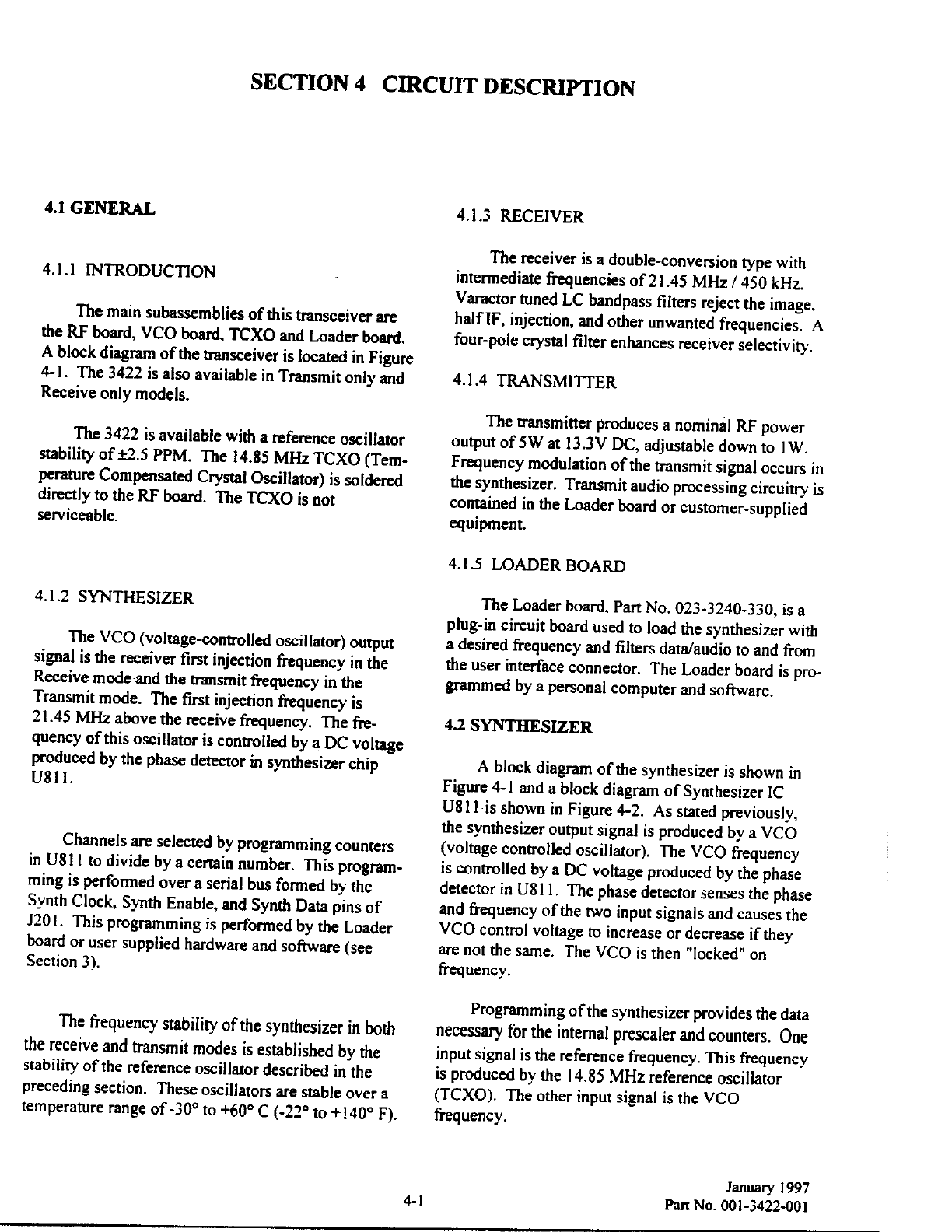 SECTION 4 CIRCUIT DESCRIPTION

4.1 GENERAL

4.1.1 INTRODUCTION

The main subassemblies of this transceiver are the RF board, VCO board, TCXO and Loader board. A block diagram of the transceiver is located in Figure 4-1. The 3422 is also available in Transmit only and Receive only models.

The 3422 is available with a reference oscillator stability of ±2.5 PPM. The 14.85 MHz TCXO (Temperature Compensated Crystal Oscillator) is soldered directly to the RF board. The TCXO is not serviceable.

4.1.2 SYNTHESIZER

The VCO (voltage-controlled oscillator) output signal is the receiver first injection frequency in the Receive mode and the transmit frequency in the Transmit mode. The first injection frequency is 21.45 MHz above the receive frequency. The frequency of this oscillator is controlled by a DC voltage produced by the phase detector in synthesizer chip U811.

Channels are selected by programming counters in U811 to divide by a certain number. This programming is performed over a serial bus formed by the Synth Clock, Synth Enable, and Synth Data pins of J201. This programming is performed by the Loader board or user supplied hardware and software (see Section 3).

The frequency stability of the synthesizer in both the receive and transmit modes is established by the stability of the reference oscillator described in the preceding section. These oscillators are stable over a temperature range of -30° to +60° C (-22° to +140° F).

4.1.3 RECEIVER

The receiver is a double-conversion type with intermediate frequencies of 21.45 MHz / 450 kHz. Varactor tuned LC bandpass filters reject the image, half IF, injection, and other unwanted frequencies. A four-pole crystal filter enhances receiver selectivity.

4.1.4 TRANSMITTER

The transmitter produces a nominal RF power output of 5W at 13.3V DC, adjustable down to 1W. Frequency modulation of the transmit signal occurs in the synthesizer. Transmit audio processing circuitry is contained in the Loader board or customer-supplied equipment.

4.1.5 LOADER BOARD

The Loader board, Part No. 023-3240-330, is a plug-in circuit board used to load the synthesizer with a desired frequency and filters data/audio to and from the user interface connector. The Loader board is programmed by a personal computer and software.

4.2 SYNTHESIZER

A block diagram of the synthesizer is shown in Figure 4-1 and a block diagram of Synthesizer IC U811 is shown in Figure 4-2. As stated previously, the synthesizer output signal is produced by a VCO (voltage controlled oscillator). The VCO frequency is controlled by a DC voltage produced by the phase detector in U811. The phase detector senses the phase and frequency of the two input signals and causes the VCO control voltage to increase or decrease if they are not the same. The VCO is then "locked" on frequency.

Programming of the synthesizer provides the data necessary for the internal prescaler and counters. One input signal is the reference frequency. This frequency is produced by the 14.85 MHz reference oscillator (TCXO). The other input signal is the VCO frequency.

4-1

January 1997
Part No. 001-3422-001